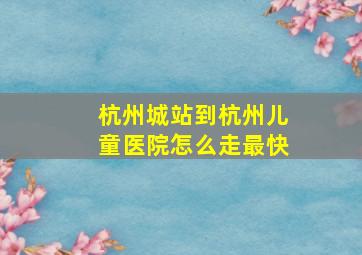 杭州城站到杭州儿童医院怎么走最快